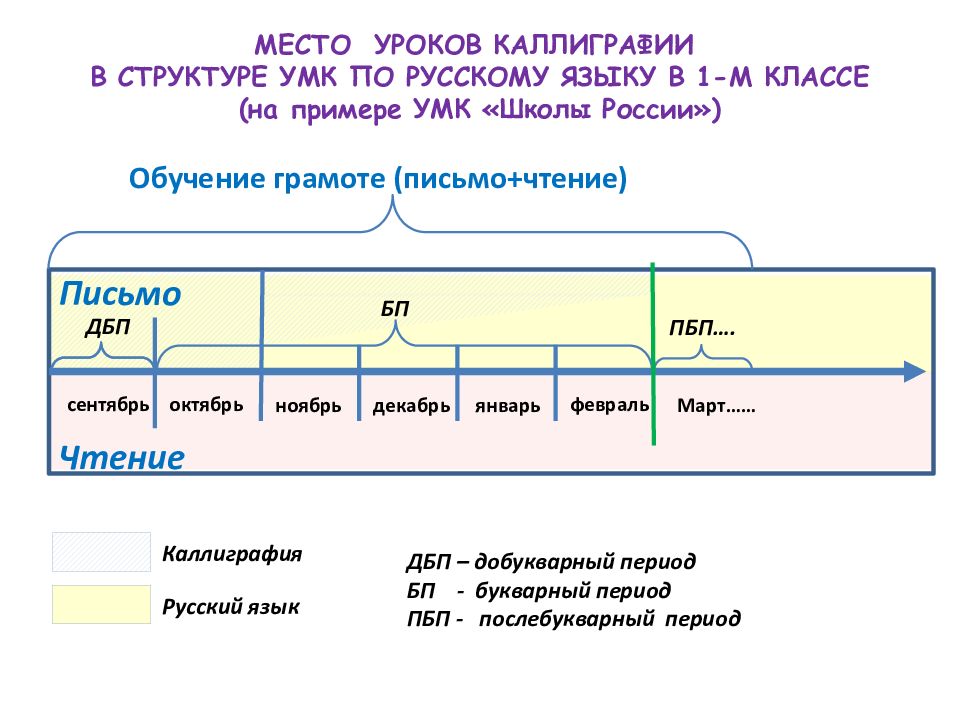 МЕСТО УРОКОВ КАЛЛИГРАФИИ
В СТРУКТУРЕ УМК ПО РУССКОМУ ЯЗЫКУ В 1-М КЛАССЕ
(на примере УМК «Школы России»)

Обучение грамоте (письмо+чтение)

Письмо

ДБП

БП

ПБП….

сентябрь октябрь ноябрь декабрь январь февраль Март……

Чтение

Каллиграфия

Русский язык

ДБП – добукварный период
БП - букварный период
ПБП - послебукварный период